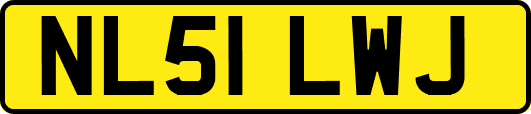 NL51 LWJ